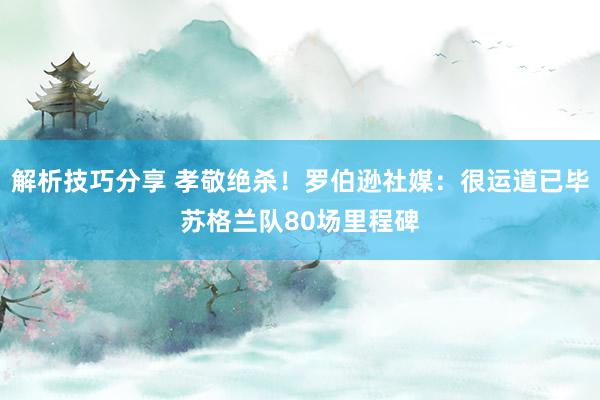 解析技巧分享 孝敬绝杀！罗伯逊社媒：很运道已毕苏格兰队80场里程碑